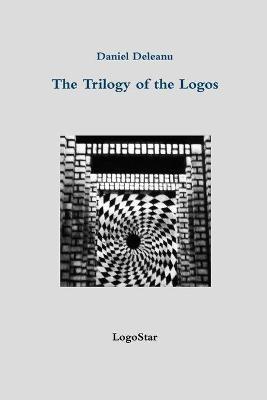 Daniel Deleanu

The Trilogy of the Logos

LogoStar